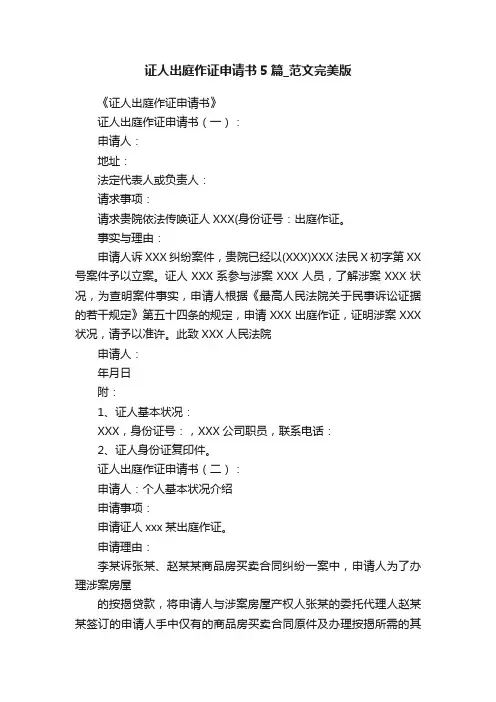 证人出庭作证申请书5篇_范文完美版

《证人出庭作证申请书》

证人出庭作证申请书（一）：

申请人：

地址：

法定代表人或负责人：

请求事项：

请求贵院依法传唤证人XXX(身份证号：出庭作证。

事实与理由：

申请人诉XXX纠纷案件，贵院已经以(XXX)XXX法民X初字第XX号案件予以立案。证人XXX系参与涉案XXX人员，了解涉案XXX状况，为查明案件事实，申请人根据《最高人民法院关于民事诉讼证据的若干规定》第五十四条的规定，申请XXX出庭作证，证明涉案XXX状况，请予以准许。此致XXX人民法院

申请人：

年月日

附：

1、证人基本状况：

XXX，身份证号：，XXX公司职员，联系电话：

2、证人身份证复印件。

证人出庭作证申请书（二）：

申请人：个人基本状况介绍

申请事项：

申请证人xxx某出庭作证。

申请理由：

李某诉张某、赵某某商品房买卖合同纠纷一案中，申请人为了办理涉案房屋

的按揭贷款，将申请人与涉案房屋产权人张某的委托代理人赵某某签订的申请人手中仅有的商品房买卖合同原件及办理按揭所需的其